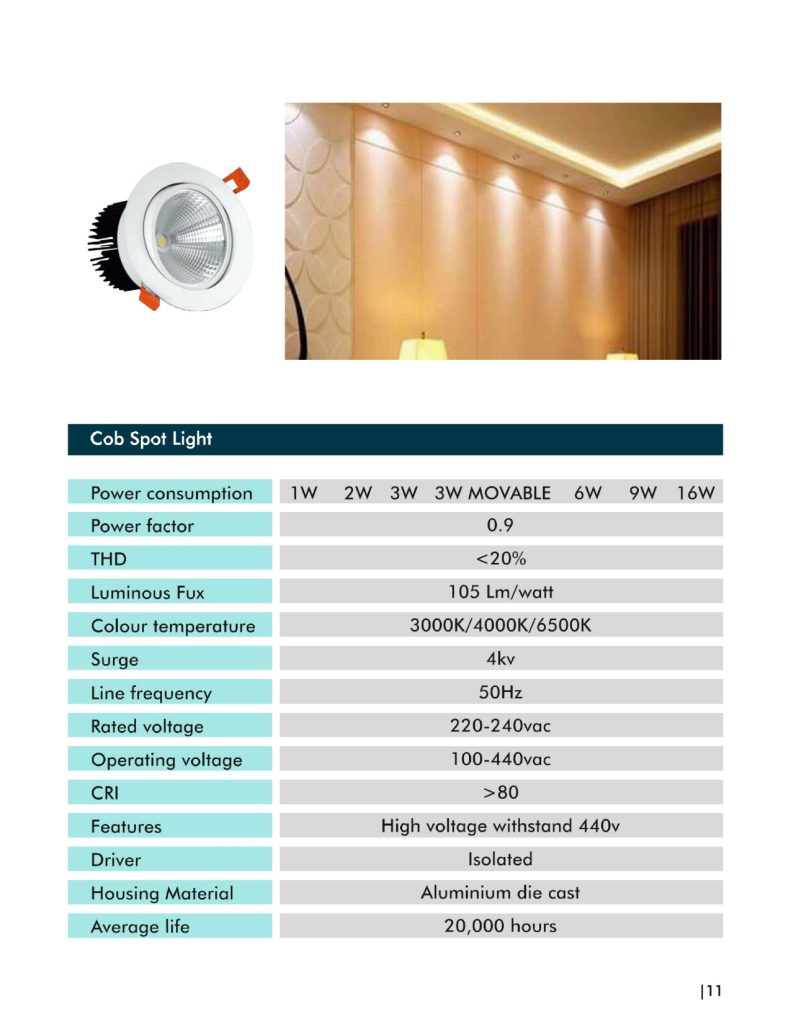 Cob Spot Light

| Power consumption | 1W 2W 3W 3W MOVABLE 6W 9W 16W |
|---|---|
| Power factor | 0.9 |
| THD | <20% |
| Luminous Fux | 105 Lm/watt |
| Colour temperature | 3000K/4000K/6500K |
| Surge | 4kv |
| Line frequency | 50Hz |
| Rated voltage | 220-240vac |
| Operating voltage | 100-440vac |
| CRI | >80 |
| Features | High voltage withstand 440v |
| Driver | Isolated |
| Housing Material | Aluminium die cast |
| Average life | 20,000 hours |

|11